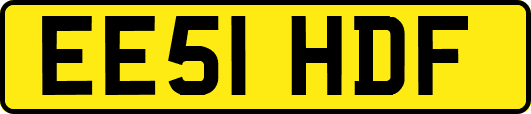 EE51 HDF